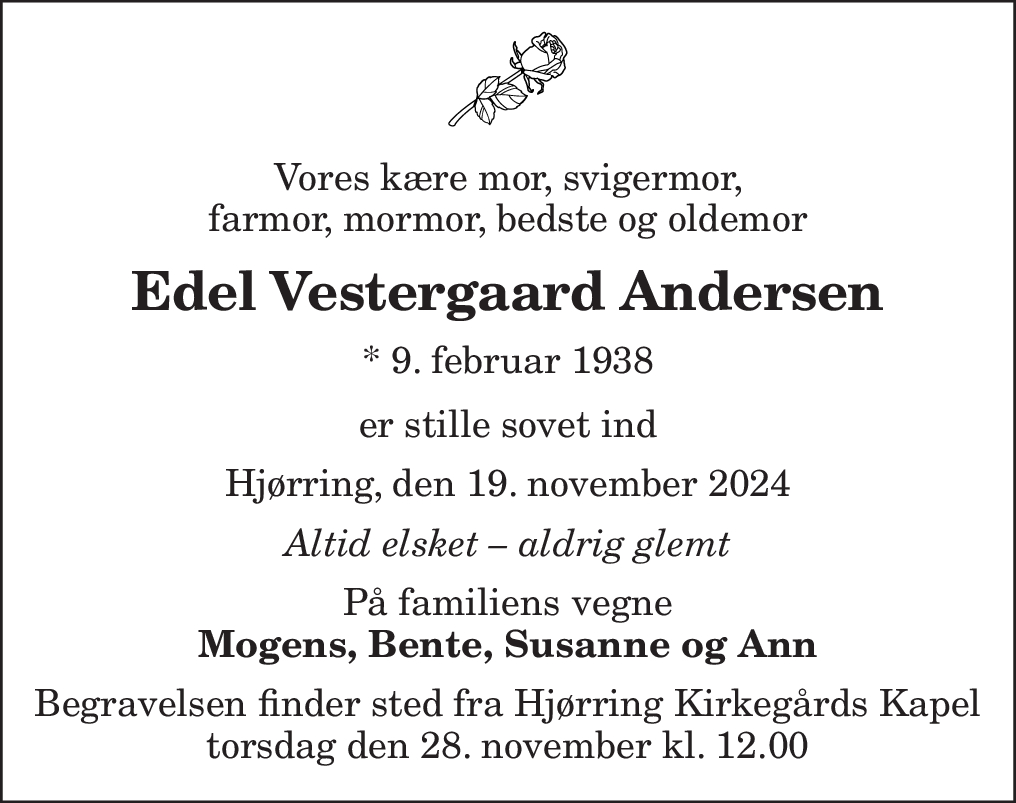 Vores kære mor, svigermor,
farmor, mormor, bedste og oldemor

Edel Vestergaard Andersen

* 9. februar 1938

er stille sovet ind

Hjørring, den 19. november 2024

Altid elsket – aldrig glemt

På familiens vegne
Mogens, Bente, Susanne og Ann

Begravelsen finder sted fra Hjørring Kirkegårds Kapel
torsdag den 28. november kl. 12.00